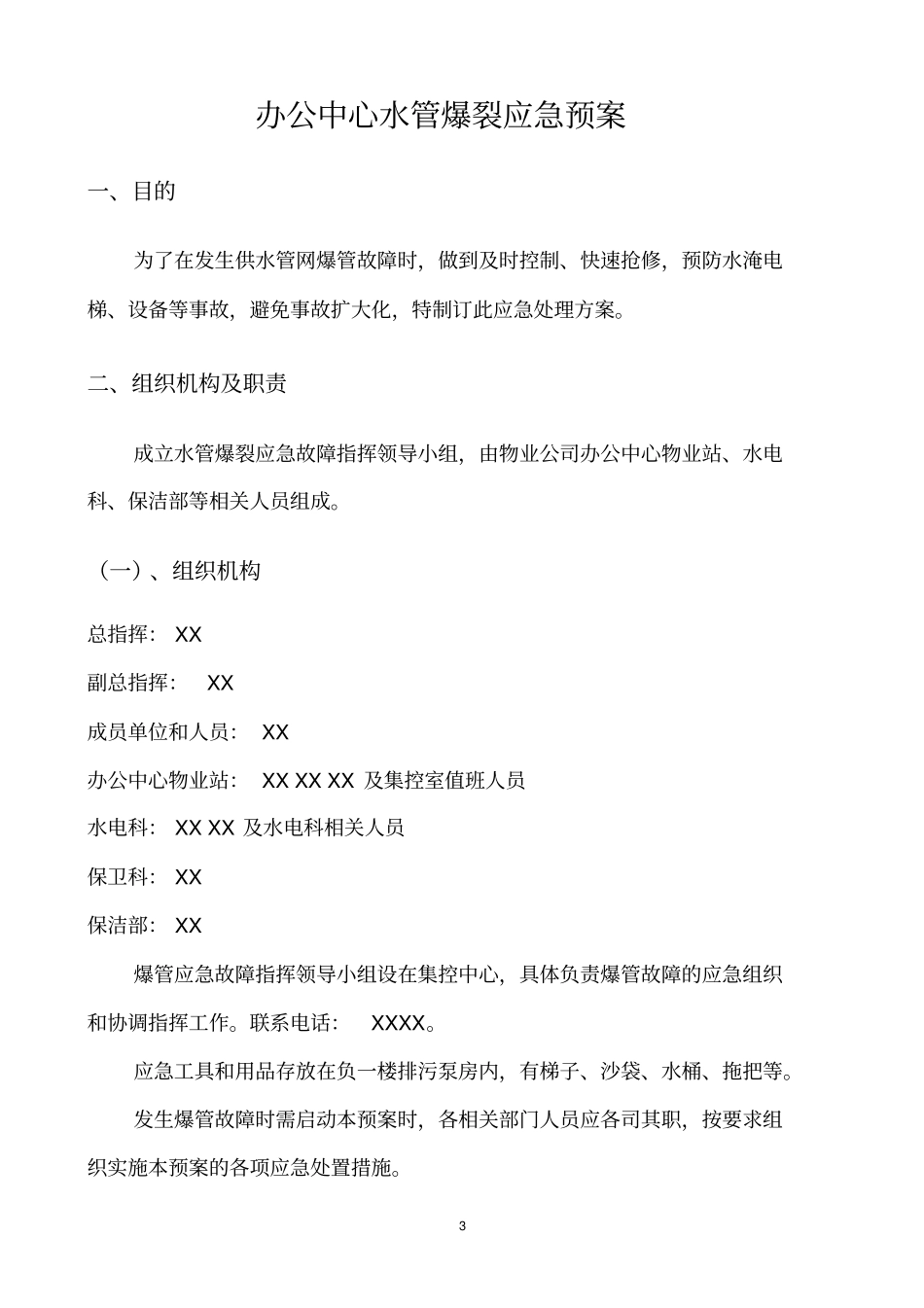 办公中心水管爆裂应急预案

一、目的

为了在发生供水管网爆管故障时，做到及时控制、快速抢修，预防水淹电梯、设备等事故，避免事故扩大化，特制订此应急处理方案。

二、组织机构及职责

成立水管爆裂应急故障指挥领导小组，由物业公司办公中心物业站、水电科、保洁部等相关人员组成。

（一）、组织机构

总指挥： XX

副总指挥： XX

成员单位和人员： XX

办公中心物业站： XX XX XX 及集控室值班人员

水电科： XX XX 及水电科相关人员

保卫科： XX

保洁部： XX

爆管应急故障指挥领导小组设在集控中心，具体负责爆管故障的应急组织和协调指挥工作。联系电话： XXXX。

应急工具和用品存放在负一楼排污泵房内，有梯子、沙袋、水桶、拖把等。

发生爆管故障时需启动本预案时，各相关部门人员应各司其职，按要求组织实施本预案的各项应急处置措施。

3